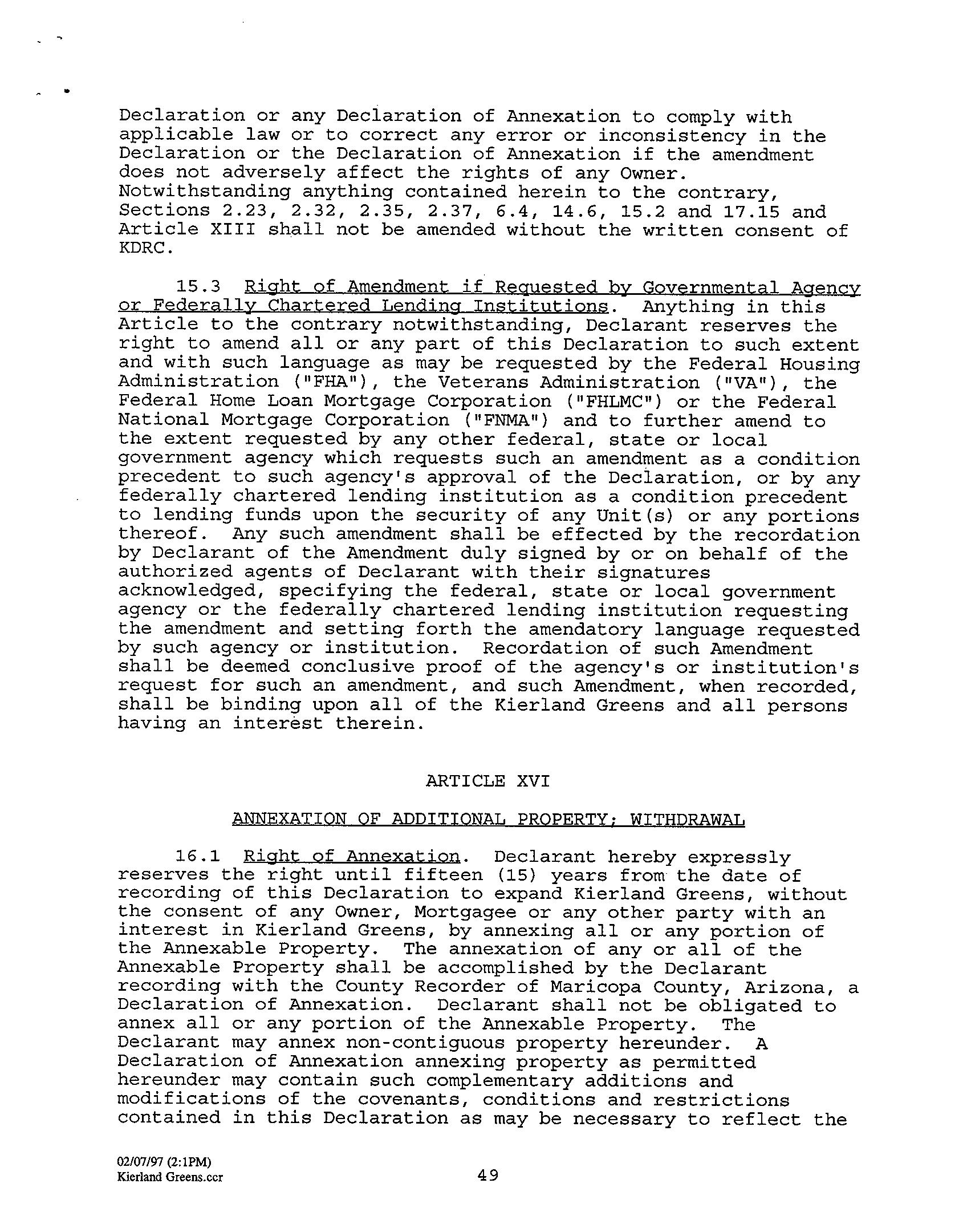 Declaration or any Declaration of Annexation to comply with applicable law or to correct any error or inconsistency in the Declaration or the Declaration of Annexation if the amendment does not adversely affect the rights of any Owner. Notwithstanding anything contained herein to the contrary, Sections 2.23, 2.32, 2.35, 2.37, 6.4, 14.6, 15.2 and 17.15 and Article XIII shall not be amended without the written consent of KDRC.

15.3 Right of Amendment if Requested by Governmental Agency or Federally Chartered Lending Institutions. Anything in this Article to the contrary notwithstanding, Declarant reserves the right to amend all or any part of this Declaration to such extent and with such language as may be requested by the Federal Housing Administration ("FHA"), the Veterans Administration ("VA"), the Federal Home Loan Mortgage Corporation ("FHLMC") or the Federal National Mortgage Corporation ("FNMA") and to further amend to the extent requested by any other federal, state or local government agency which requests such an amendment as a condition precedent to such agency's approval of the Declaration, or by any federally chartered lending institution as a condition precedent to lending funds upon the security of any Unit(s) or any portions thereof. Any such amendment shall be effected by the recordation by Declarant of the Amendment duly signed by or on behalf of the authorized agents of Declarant with their signatures acknowledged, specifying the federal, state or local government agency or the federally chartered lending institution requesting the amendment and setting forth the amendatory language requested by such agency or institution. Recordation of such Amendment shall be deemed conclusive proof of the agency's or institution's request for such an amendment, and such Amendment, when recorded, shall be binding upon all of the Kierland Greens and all persons having an interest therein.

ARTICLE XVI

ANNEXATION OF ADDITIONAL PROPERTY; WITHDRAWAL

16.1 Right of Annexation. Declarant hereby expressly reserves the right until fifteen (15) years from the date of recording of this Declaration to expand Kierland Greens, without the consent of any Owner, Mortgagee or any other party with an interest in Kierland Greens, by annexing all or any portion of the Annexable Property. The annexation of any or all of the Annexable Property shall be accomplished by the Declarant recording with the County Recorder of Maricopa County, Arizona, a Declaration of Annexation. Declarant shall not be obligated to annex all or any portion of the Annexable Property. The Declarant may annex non-contiguous property hereunder. A Declaration of Annexation annexing property as permitted hereunder may contain such complementary additions and modifications of the covenants, conditions and restrictions contained in this Declaration as may be necessary to reflect the

02/07/97 (2:1PM)
Kierland Greens.ccr

49